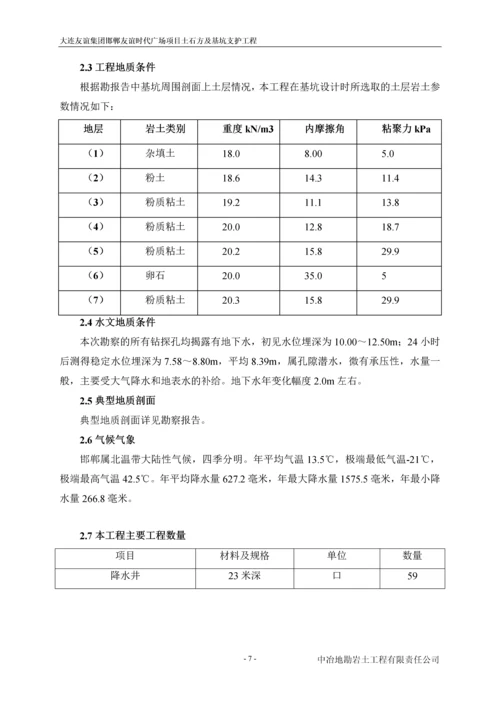 大连友谊集团邯郸友谊时代广场项目土石方及基坑支护工程

2.3 工程地质条件

根据勘报告中基坑周围剖面上土层情况，本工程在基坑设计时所选取的土层岩土参数情况如下：

| 地层 | 岩土类别 | 重度 kN/m3 | 内摩擦角 | 粘聚力 kPa |
|---|---|---|---|---|
| （1） | 杂填土 | 18.0 | 8.00 | 5.0 |
| （2） | 粉土 | 18.6 | 14.3 | 11.4 |
| （3） | 粉质粘土 | 19.2 | 11.1 | 13.8 |
| （4） | 粉质粘土 | 20.0 | 12.8 | 18.7 |
| （5） | 粉质粘土 | 20.2 | 15.8 | 29.9 |
| （6） | 卵石 | 20.0 | 35.0 | 5 |
| （7） | 粉质粘土 | 20.3 | 15.8 | 29.9 |

2.4 水文地质条件

本次勘察的所有钻探孔均揭露有地下水，初见水位埋深为 10.00～12.50m；24 小时后测得稳定水位埋深为 7.58～8.80m，平均 8.39m，属孔隙潜水，微有承压性，水量一般，主要受大气降水和地表水的补给。地下水年变化幅度 2.0m 左右。

2.5 典型地质剖面

典型地质剖面详见勘察报告。

2.6 气候气象

邯郸属北温带大陆性气候，四季分明。年平均气温 13.5℃，极端最低气温-21℃，极端最高气温 42.5℃。年平均降水量 627.2 毫米，年最大降水量 1575.5 毫米，年最小降水量 266.8 毫米。

2.7 本工程主要工程数量

| 项目 | 材料及规格 | 单位 | 数量 |
|---|---|---|---|
| 降水井 | 23 米深 | 口 | 59 |

- 7 -

中冶地勘岩土工程有限责任公司